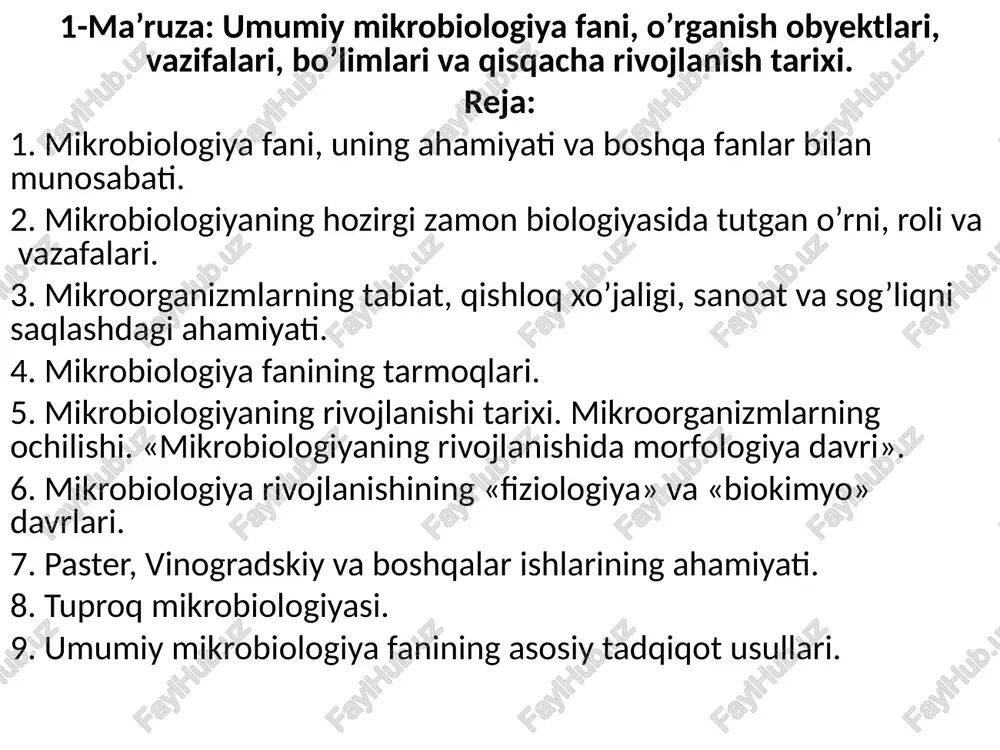 1-Ma’ruza: Umumiy mikrobiologiya fani, o’rganish obyektlari, vazifalari, bo’limlari va qisqacha rivojlanish tarixi.

Reja:

1. Mikrobiologiya fani, uning ahamiyati va boshqa fanlar bilan munosabati.

2. Mikrobiologiyaning hozirgi zamon biologiyasida tutgan o’rni, roli va vazafalari.

3. Mikroorganizmlarning tabiat, qishloq xo’jaligi, sanoat va sog’liqni saqlashdagi ahamiyati.

4. Mikrobiologiya fanining tarmoqlari.

5. Mikrobiologiyaning rivojlanishi tarixi. Mikroorganizmlarning ochilishi. «Mikrobiologiyaning rivojlanishida morfologiya davri».

6. Mikrobiologiya rivojlanishining «fiziologiya» va «biokimyo» davrlari.

7. Paster, Vinogradskiy va boshqalar ishlarining ahamiyati.

8. Tuproq mikrobiologiyasi.

9. Umumiy mikrobiologiya fanining asosiy tadqiqot usullari.

FaylHub.uz